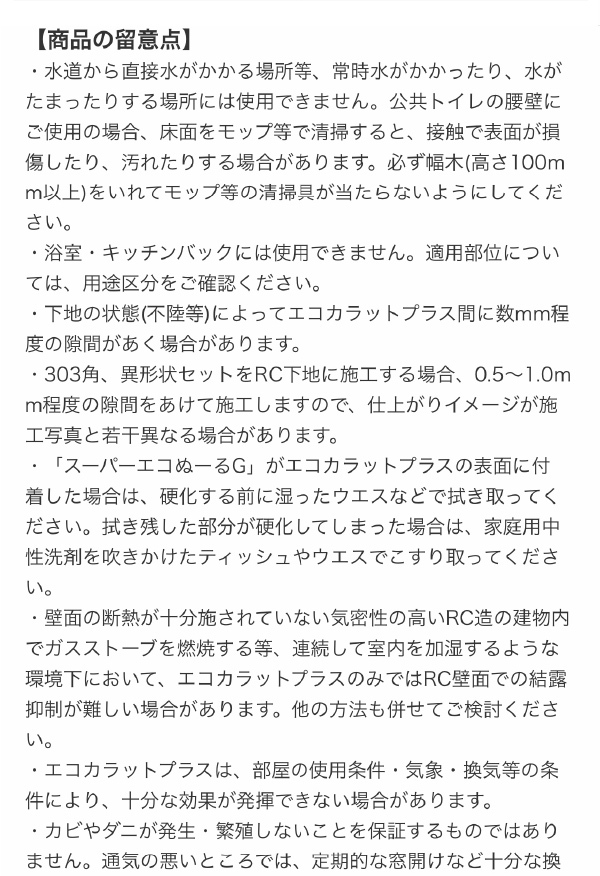 【商品の留意点】

・水道から直接水がかかる場所等、常時水がかかったり、水がたまったりする場所には使用できません。公共トイレの腰壁にご使用の場合、床面をモップ等で清掃すると、接触で表面が損傷したり、汚れたりする場合があります。必ず幅木(高さ100mm以上)をいれてモップ等の清掃具が当たらないようにしてください。

・浴室・キッチンバックには使用できません。適用部位については、用途区分をご確認ください。

・下地の状態(不陸等)によってエコカラットプラス間に数mm程度の隙間があく場合があります。

・303角、異形状セットをRC下地に施工する場合、0.5～1.0mm程度の隙間をあけて施工しますので、仕上がりイメージが施工写真と若干異なる場合があります。

・「スーパーエコぬーるG」がエコカラットプラスの表面に付着した場合は、硬化する前に湿ったウエスなどで拭き取ってください。拭き残した部分が硬化してしまった場合は、家庭用中性洗剤を吹きかけたティッシュやウエスでこすり取ってください。

・壁面の断熱が十分施されていない気密性の高いRC造の建物内でガスストーブを燃焼する等、連続して室内を加湿するような環境下において、エコカラットプラスのみではRC壁面での結露抑制が難しい場合があります。他の方法も併せてご検討ください。

・エコカラットプラスは、部屋の使用条件・気象・換気等の条件により、十分な効果が発揮できない場合があります。

・カビやダニが発生・繁殖しないことを保証するものではありません。通気の悪いところでは、定期的な窓開けなど十分な換